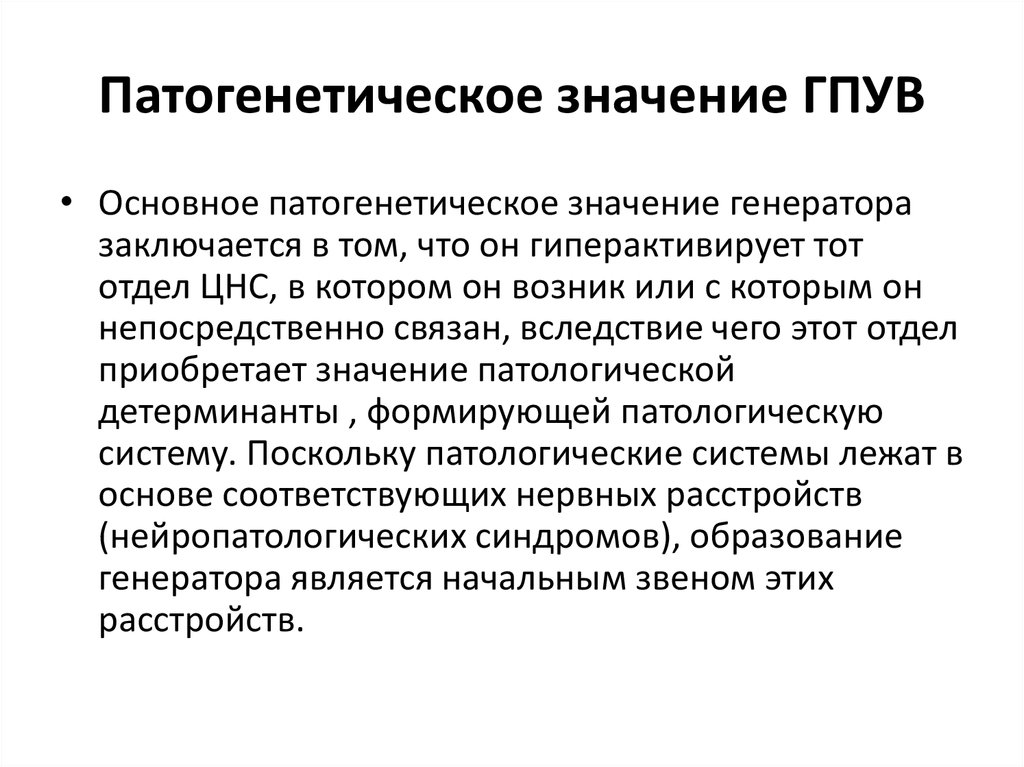 Патогенетическое значение ГПУВ

• Основное патогенетическое значение генератора заключается в том, что он гиперактивирует тот отдел ЦНС, в котором он возник или с которым он непосредственно связан, вследствие чего этот отдел приобретает значение патологической детерминанты , формирующей патологическую систему. Поскольку патологические системы лежат в основе соответствующих нервных расстройств (нейропатологических синдромов), образование генератора является начальным звеном этих расстройств.